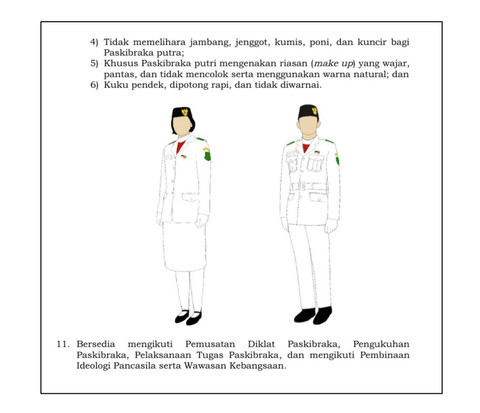 4) Tidak memelihara jambang, jenggot, kumis, poni, dan kuncir bagi Paskibraka putra;

5) Khusus Paskibraka putri mengenakan riasan (make up) yang wajar, pantas, dan tidak mencolok serta menggunakan warna natural; dan

6) Kuku pendek, dipotong rapi, dan tidak diwarnai.

11. Bersedia mengikuti Pemusatan Diklat Paskibraka, Pengukuhan Paskibraka, Pelaksanaan Tugas Paskibraka, dan mengikuti Pembinaan Ideologi Pancasila serta Wawasan Kebangsaan.